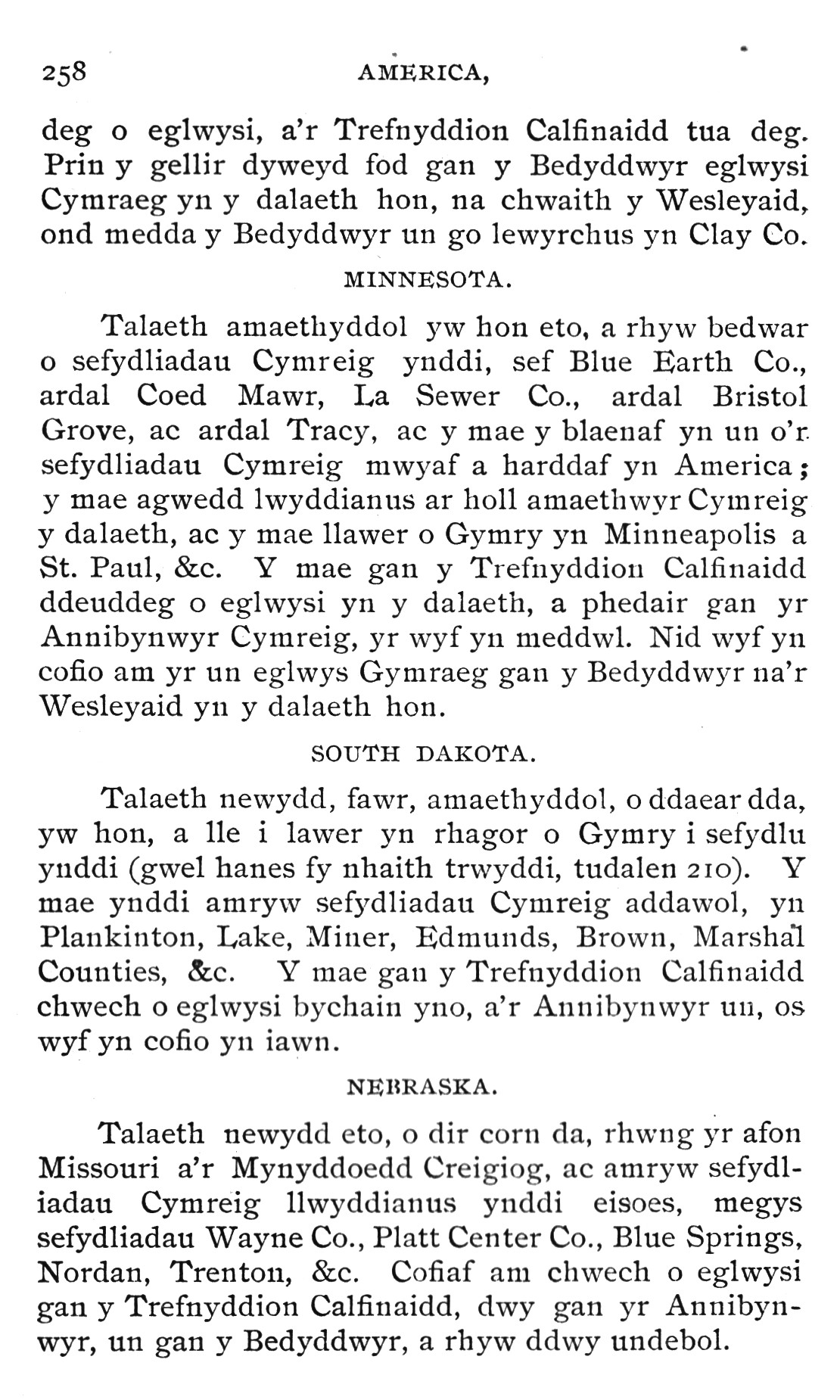 258 AMERICA,

deg o eglwysi, a'r Trefnyddion Calfinaidd tua deg. Prin y gellir dyweyd fod gan y Bedyddwyr eglwysi Cymraeg yn y dalaeth hon, na chwaith y Wesleyaid, ond medda y Bedyddwyr un go lewyrchus yn Clay Co.

MINNESOTA.

Talaeth amaethyddol yw hon eto, a rhyw bedwar o sefydliadau Cymreig ynddi, sef Blue Earth Co., ardal Coed Mawr, La Sewer Co., ardal Bristol Grove, ac ardal Tracy, ac y mae y blaenaf yn un o'r sefydliadau Cymreig mwyaf a harddaf yn America; y mae agwedd lwyddianus ar holl amaethwyr Cymreig y dalaeth, ac y mae llawer o Gymry yn Minneapolis a St. Paul, &c. Y mae gan y Trefnyddion Calfinaidd ddeuddeg o eglwysi yn y dalaeth, a phedair gan yr Annibynwyr Cymreig, yr wyf yn meddwl. Nid wyf yn cofio am yr un eglwys Gymraeg gan y Bedyddwyr na'r Wesleyaid yn y dalaeth hon.

SOUTH DAKOTA.

Talaeth newydd, fawr, amaethyddol, o ddaear dda, yw hon, a lle i lawer yn rhagor o Gymry i sefydlu ynddi (gwel hanes fy nhaith trwyddi, tudalen 210). Y mae ynddi amryw sefydliadau Cymreig addawol, yn Plankinton, Lake, Miner, Edmunds, Brown, Marshal Counties, &c. Y mae gan y Trefnyddion Calfinaidd chwech o eglwysi bychain yno, a'r Annibynwyr un, os wyf yn cofio yn iawn.

NEBRASKA.

Talaeth newydd eto, o dir corn da, rhwng yr afon Missouri a'r Mynyddoedd Creigiog, ac amryw sefydliadau Cymreig llwyddianus ynddi eisoes, megys sefydliadau Wayne Co., Platt Center Co., Blue Springs, Nordan, Trenton, &c. Cofiaf am chwech o eglwysi gan y Trefnyddion Calfinaidd, dwy gan yr Annibynwyr, un gan y Bedyddwyr, a rhyw ddwy undebol.